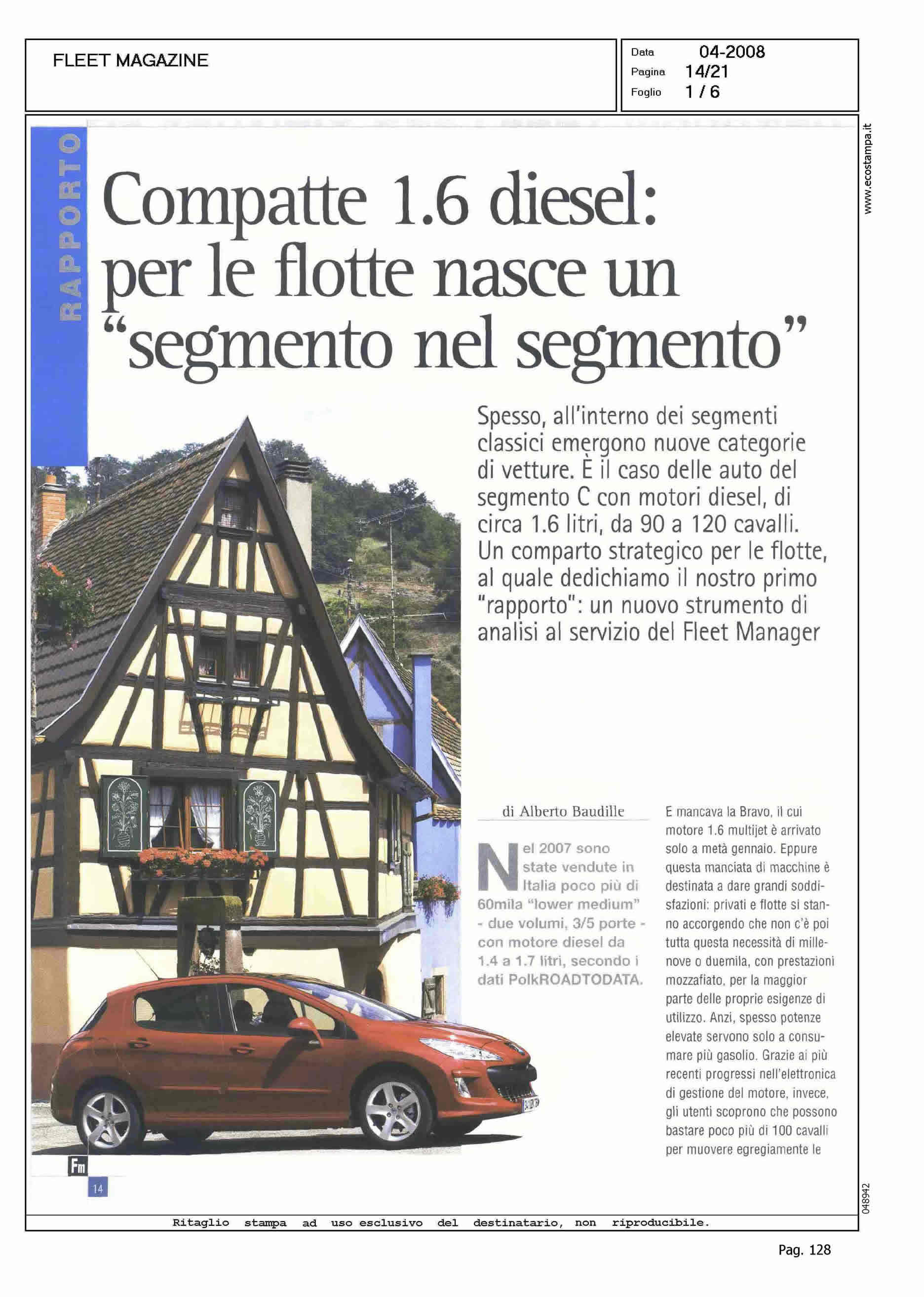 FLEET MAGAZINE

Data 04-2008
Pagina 14/21
Foglio 1 / 6

www.ecostampa.it

RAPPORTO

Compatte 1.6 diesel: per le flotte nasce un "segmento nel segmento"

Spesso, all'interno dei segmenti classici emergono nuove categorie di vetture. È il caso delle auto del segmento C con motori diesel, di circa 1.6 litri, da 90 a 120 cavalli. Un comparto strategico per le flotte, al quale dedichiamo il nostro primo "rapporto": un nuovo strumento di analisi al servizio del Fleet Manager

di Alberto Baudille

Nel 2007 sono state vendute in Italia poco più di 60mila "lower medium" - due volumi, 3/5 porte - con motore diesel da 1.4 a 1.7 litri, secondo i dati PolkROADTODATA.

E mancava la Bravo, il cui motore 1.6 multijet è arrivato solo a metà gennaio. Eppure questa manciata di macchine è destinata a dare grandi soddisfazioni: privati e flotte si stanno accorgendo che non c'è poi tutta questa necessità di millenove o duemila, con prestazioni mozzafiato, per la maggior parte delle proprie esigenze di utilizzo. Anzi, spesso potenze elevate servono solo a consumare più gasolio. Grazie ai più recenti progressi nell'elettronica di gestione del motore, invece, gli utenti scoprono che possono bastare poco più di 100 cavalli per muovere egregiamente le

Fm
14

048942

Ritaglio stampa ad uso esclusivo del destinatario, non riproducibile.

Pag. 128